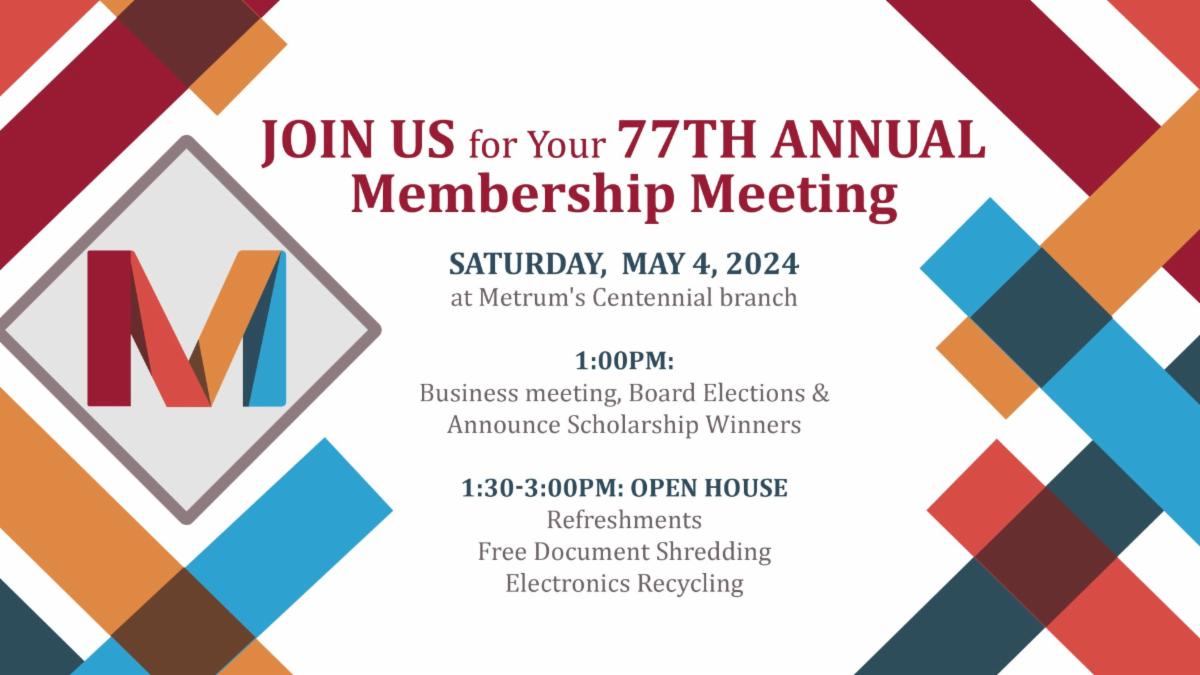 M

JOIN US for Your 77TH ANNUAL Membership Meeting

SATURDAY, MAY 4, 2024
at Metrum's Centennial branch

1:00PM:
Business meeting, Board Elections & Announce Scholarship Winners

1:30-3:00PM: OPEN HOUSE
Refreshments
Free Document Shredding
Electronics Recycling